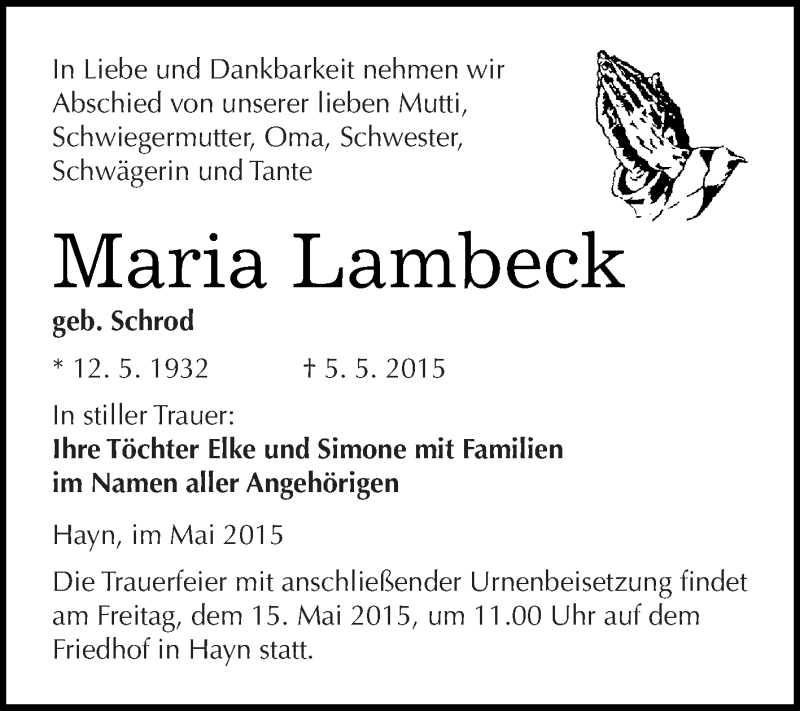 In Liebe und Dankbarkeit nehmen wir Abschied von unserer lieben Mutti, Schwiegermutter, Oma, Schwester, Schwägerin und Tante

Maria Lambeck

geb. Schrod

* 12. 5. 1932 † 5. 5. 2015

In stiller Trauer:
Ihre Töchter Elke und Simone mit Familien
im Namen aller Angehörigen

Hayn, im Mai 2015

Die Trauerfeier mit anschließender Urnenbeisetzung findet am Freitag, dem 15. Mai 2015, um 11.00 Uhr auf dem Friedhof in Hayn statt.